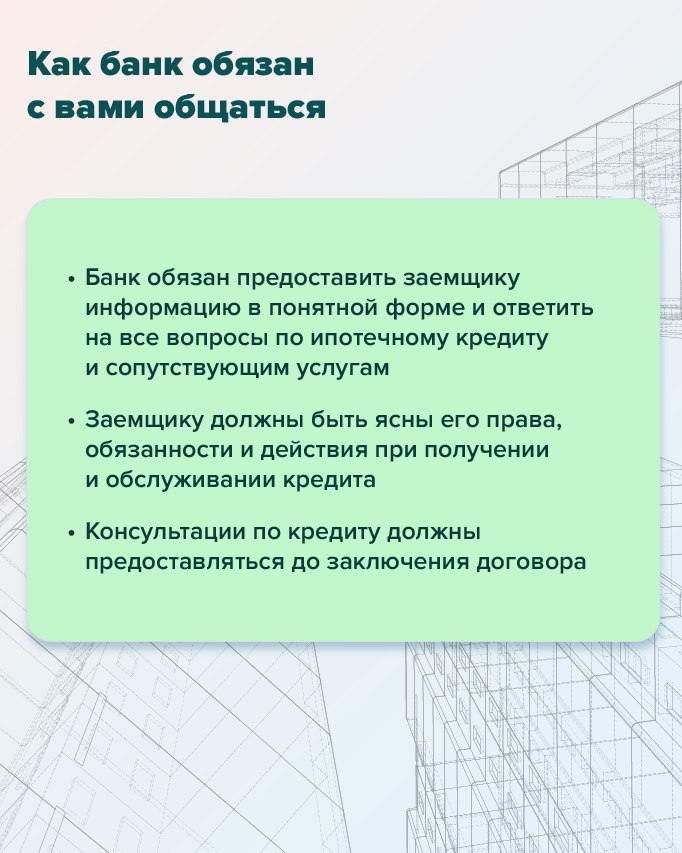 Как банк обязан с вами общаться

• Банк обязан предоставить заемщику информацию в понятной форме и ответить на все вопросы по ипотечному кредиту и сопутствующим услугам

• Заемщику должны быть ясны его права, обязанности и действия при получении и обслуживании кредита

• Консультации по кредиту должны предоставляться до заключения договора